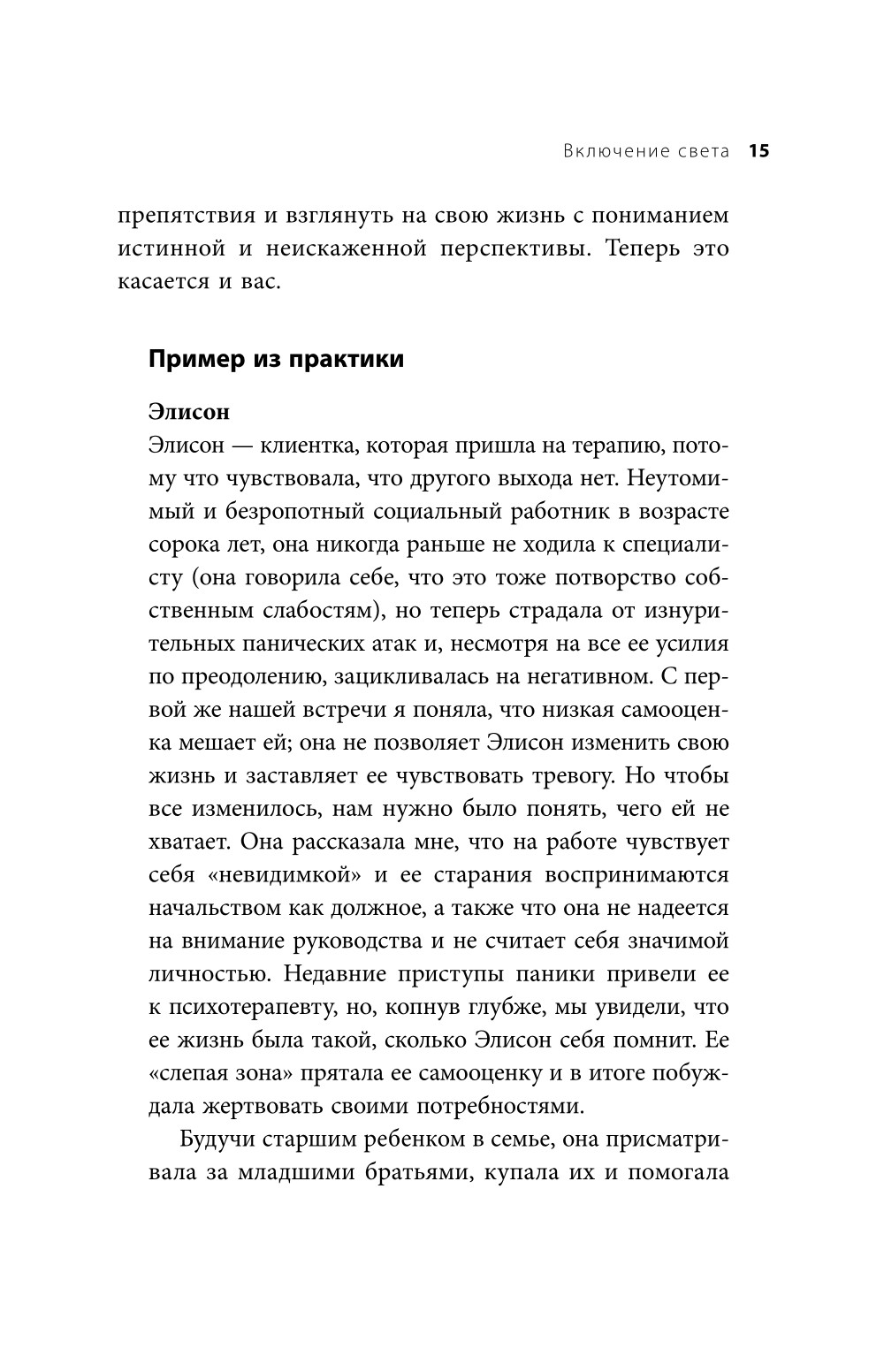 Включение света 15

препятствия и взглянуть на свою жизнь с пониманием истинной и неискаженной перспективы. Теперь это касается и вас.

Пример из практики

Элисон
Элисон — клиентка, которая пришла на терапию, потому что чувствовала, что другого выхода нет. Неутомимый и безропотный социальный работник в возрасте сорока лет, она никогда раньше не ходила к специалисту (она говорила себе, что это тоже потворство собственным слабостям), но теперь страдала от изнурительных панических атак и, несмотря на все ее усилия по преодолению, зацикливалась на негативном. С первой же нашей встречи я поняла, что низкая самооценка мешает ей; она не позволяет Элисон изменить свою жизнь и заставляет ее чувствовать тревогу. Но чтобы все изменилось, нам нужно было понять, чего ей не хватает. Она рассказала мне, что на работе чувствует себя «невидимкой» и ее старания воспринимаются начальством как должное, а также что она не надеется на внимание руководства и не считает себя значимой личностью. Недавние приступы паники привели ее к психотерапевту, но, копнув глубже, мы увидели, что ее жизнь была такой, сколько Элисон себя помнит. Ее «слепая зона» прятала ее самооценку и в итоге побуждала жертвовать своими потребностями.

Будучи старшим ребенком в семье, она присматривала за младшими братьями, купала их и помогала